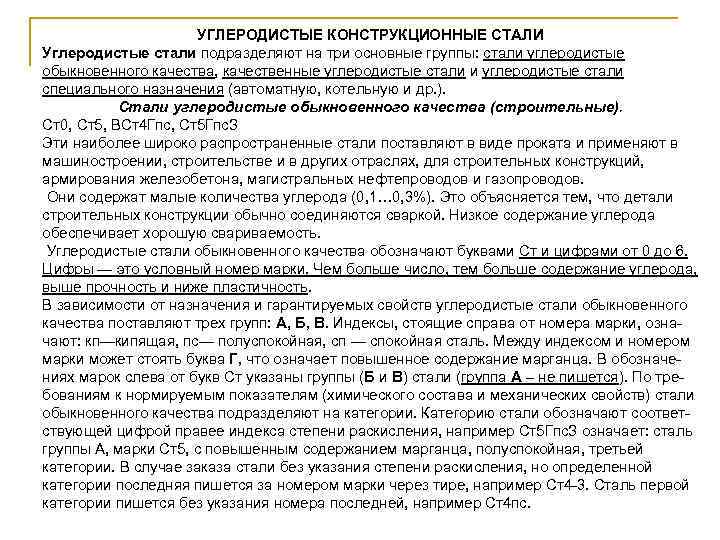 УГЛЕРОДИСТЫЕ КОНСТРУКЦИОННЫЕ СТАЛИ
Углеродистые стали подразделяют на три основные группы: стали углеродистые обыкновенного качества, качественные углеродистые стали и углеродистые стали специального назначения (автоматную, котельную и др.).
Стали углеродистые обыкновенного качества (строительные).
Ст0, Ст5, ВСт4Гпс, Ст5Гпс3
Эти наиболее широко распространенные стали поставляют в виде проката и применяют в машиностроении, строительстве и в других отраслях, для строительных конструкций, армирования железобетона, магистральных нефтепроводов и газопроводов.
Они содержат малые количества углерода (0,1…0,3%). Это объясняется тем, что детали строительных конструкции обычно соединяются сваркой. Низкое содержание углерода обеспечивает хорошую свариваемость.
Углеродистые стали обыкновенного качества обозначают буквами Ст и цифрами от 0 до 6. Цифры — это условный номер марки. Чем больше число, тем больше содержание углерода, выше прочность и ниже пластичность.
В зависимости от назначения и гарантируемых свойств углеродистые стали обыкновенного качества поставляют трех групп: А, Б, В. Индексы, стоящие справа от номера марки, означают: кп—кипящая, пс— полуспокойная, сп — спокойная сталь. Между индексом и номером марки может стоять буква Г, что означает повышенное содержание марганца. В обозначениях марок слева от букв Ст указаны группы (Б и В) стали (группа А – не пишется). По требованиям к нормируемым показателям (химического состава и механических свойств) стали обыкновенного качества подразделяют на категории. Категорию стали обозначают соответствующей цифрой правее индекса степени раскисления, например Ст5Гпс3 означает: сталь группы А, марки Ст5, с повышенным содержанием марганца, полуспокойная, третьей категории. В случае заказа стали без указания степени раскисления, но определенной категории последняя пишется за номером марки через тире, например Ст4–3. Сталь первой категории пишется без указания номера последней, например Ст4пс.